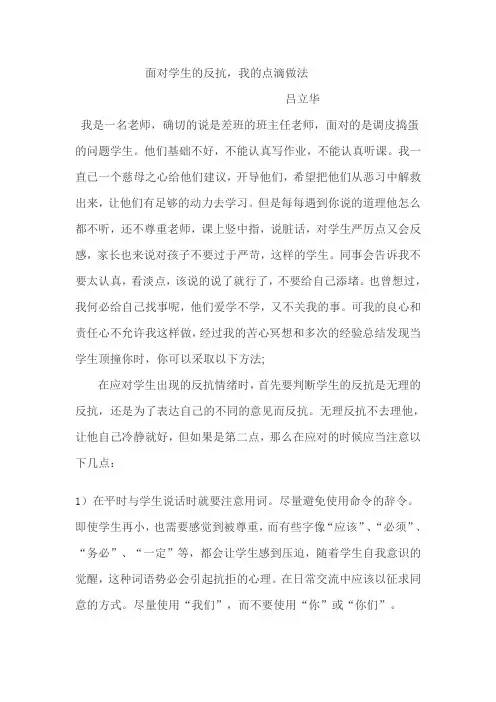 面对学生的反抗，我的点滴做法

吕立华

我是一名老师，确切的说是差班的班主任老师，面对的是调皮捣蛋的问题学生。他们基础不好，不能认真写作业，不能认真听课。我一直已一个慈母之心给他们建议，开导他们，希望把他们从恶习中解救出来，让他们有足够的动力去学习。但是每每遇到你说的道理他怎么都不听，还不尊重老师，课上竖中指，说脏话，对学生严厉点又会反感，家长也来说对孩子不要过于严苛，这样的学生。同事会告诉我不要太认真，看淡点，该说的说了就行了，不要给自己添堵。也曾想过，我何必给自己找事呢，他们爱学不学，又不关我的事。可我的良心和责任心不允许我这样做，经过我的苦心冥想和多次的经验总结发现当学生顶撞你时，你可以采取以下方法;

在应对学生出现的反抗情绪时，首先要判断学生的反抗是无理的反抗，还是为了表达自己的不同的意见而反抗。无理反抗不去理他，让他自己冷静就好，但如果是第二点，那么在应对的时候应当注意以下几点：

1）在平时与学生说话时就要注意用词。尽量避免使用命令的辞令。即使学生再小，也需要感觉到被尊重，而有些字像“应该”、“必须”、“务必”、“一定”等，都会让学生感到压迫，随着学生自我意识的觉醒，这种词语势必会引起抗拒的心理。在日常交流中应该以征求同意的方式。尽量使用“我们”，而不要使用“你”或“你们”。